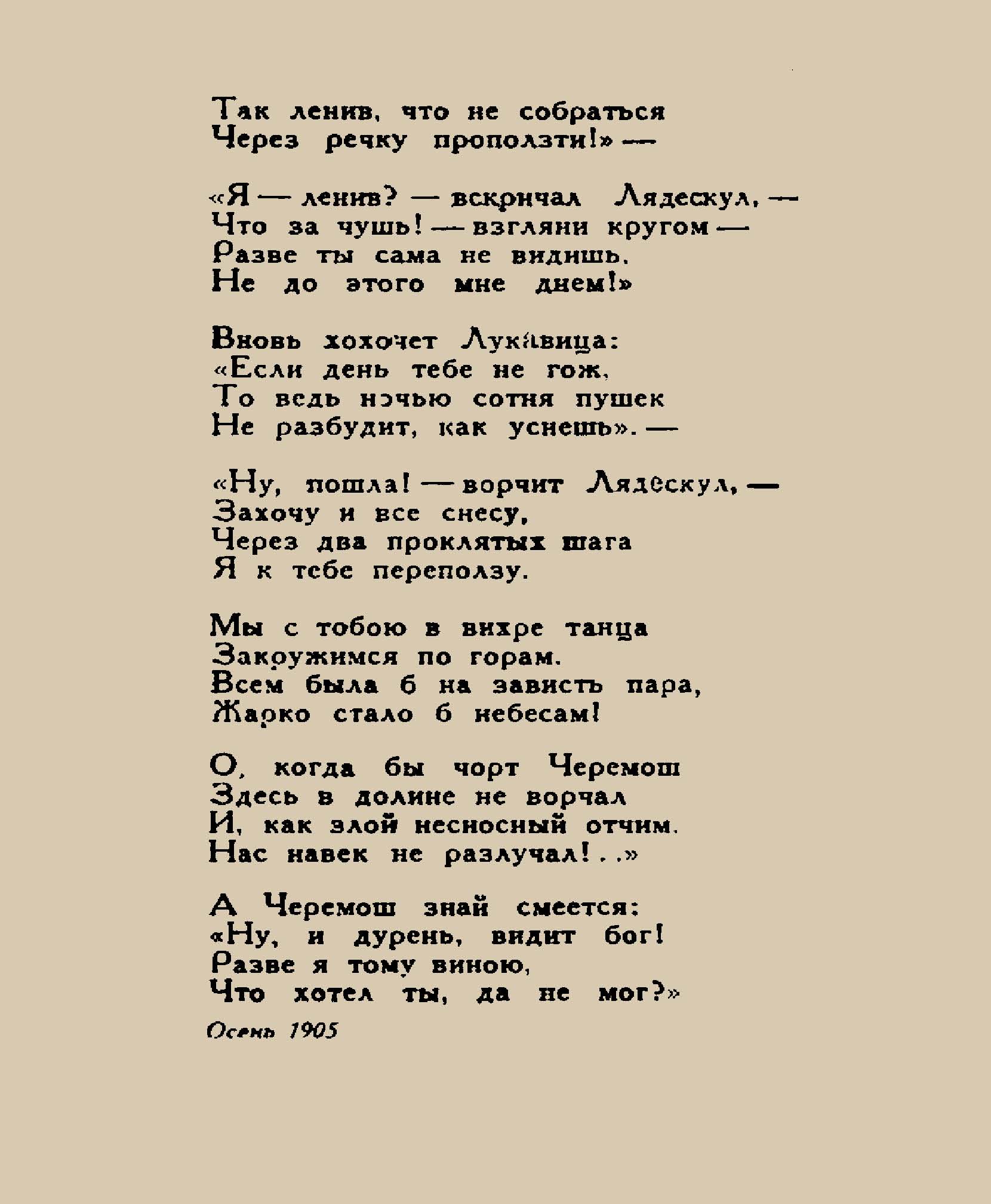 Так ленив, что не собраться
Через речку проползти!» —

«Я — ленив? — вскричал Лядескул, —
Что за чушь! — взгляни кругом —
Разве ты сама не видишь,
Не до этого мне днем!»

Вновь хохочет Лукавица:
«Если день тебе не гож,
То ведь ночью сотня пушек
Не разбудит, как уснешь». —

«Ну, пошла! — ворчит Лядескул, —
Захочу и все снесу,
Через два проклятых шага
Я к тебе переползу.

Мы с тобою в вихре танца
Закружимся по горам.
Всем была б на зависть пара,
Жарко стало б небесам!

О, когда бы чорт Черемош
Здесь в долине не ворчал
И, как злой несносный отчим,
Нас навек не разлучал!..»

А Черемош знай смеется:
«Ну, и дурень, видит бог!
Разве я тому виною,
Что хотел ты, да не мог?»

Осень 1905